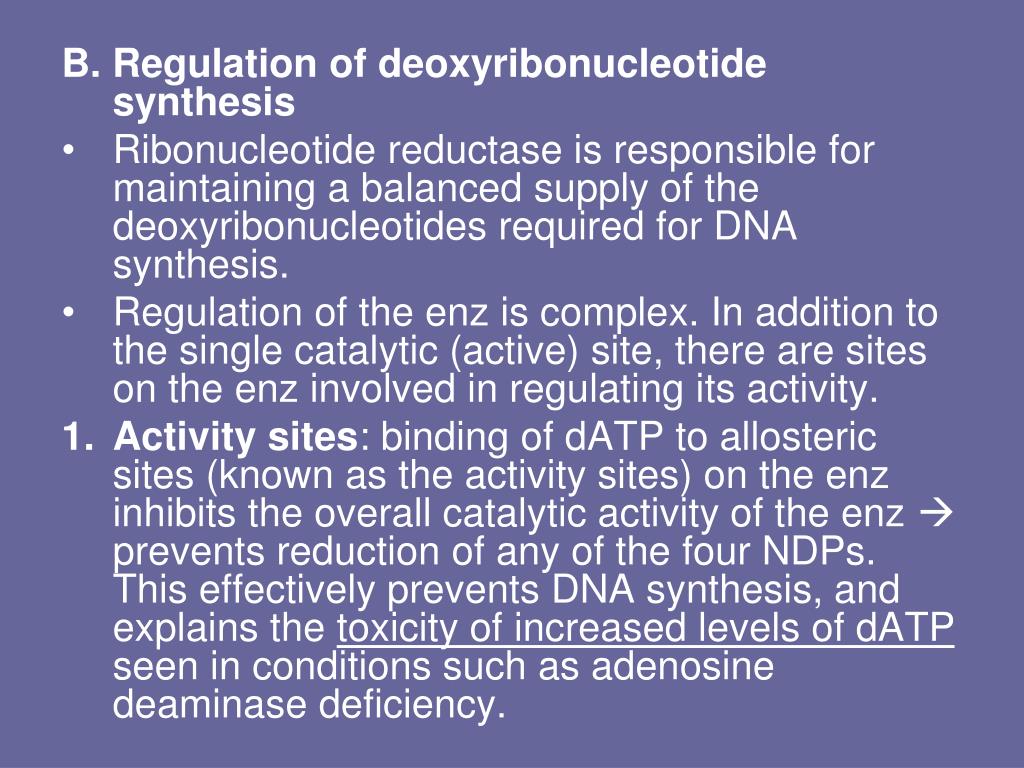 B. Regulation of deoxyribonucleotide synthesis

• Ribonucleotide reductase is responsible for maintaining a balanced supply of the deoxyribonucleotides required for DNA synthesis.

• Regulation of the enz is complex. In addition to the single catalytic (active) site, there are sites on the enz involved in regulating its activity.

1. Activity sites: binding of dATP to allosteric sites (known as the activity sites) on the enz inhibits the overall catalytic activity of the enz → prevents reduction of any of the four NDPs. This effectively prevents DNA synthesis, and explains the toxicity of increased levels of dATP seen in conditions such as adenosine deaminase deficiency.